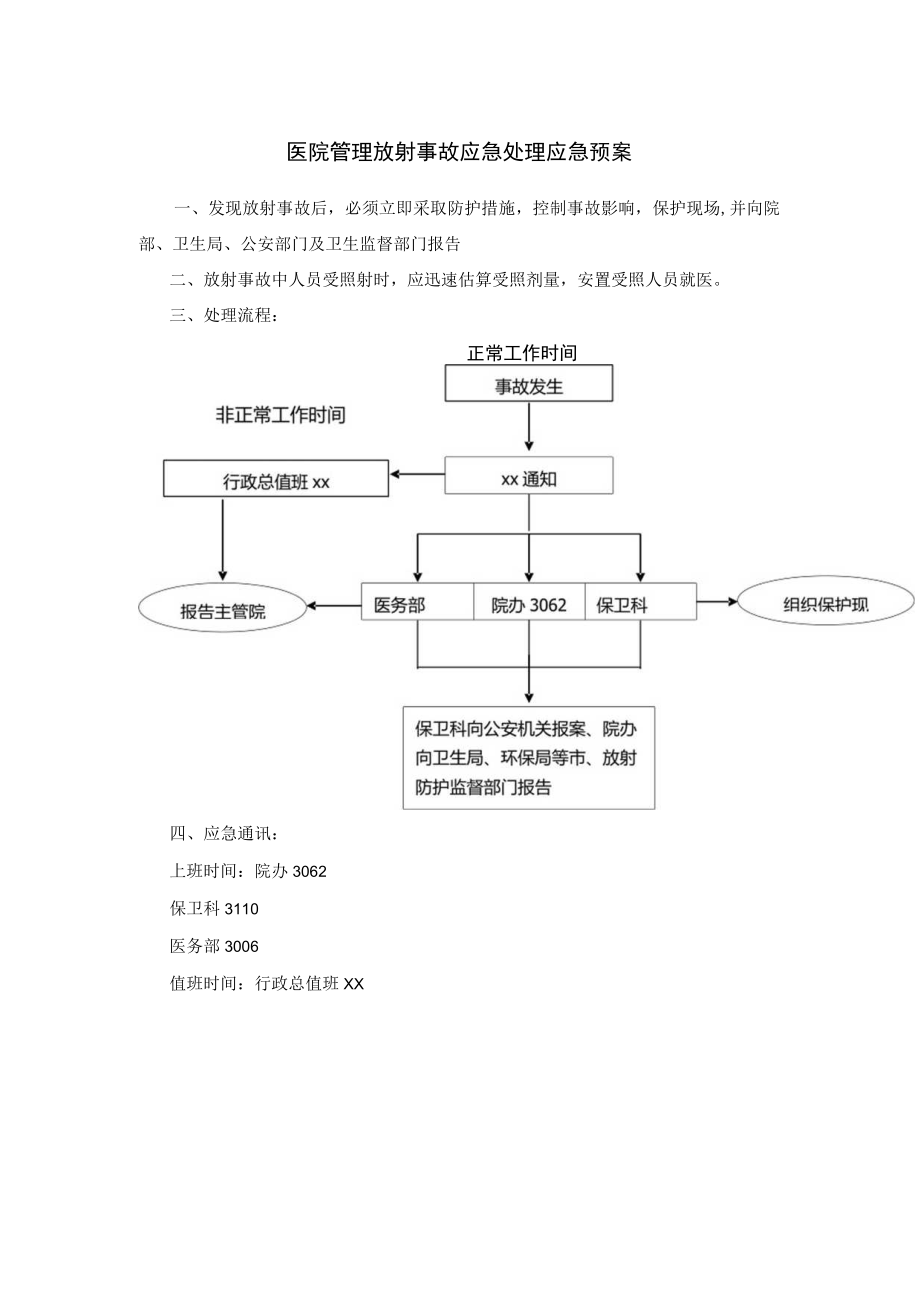 医院管理放射事故应急处理应急预案

一、发现放射事故后，必须立即采取防护措施，控制事故影响，保护现场,并向院部、卫生局、公安部门及卫生监督部门报告

二、放射事故中人员受照射时，应迅速估算受照剂量，安置受照人员就医。

三、处理流程：

正常工作时间

事故发生

非正常工作时间

行政总值班 xx

xx 通知

报告主管院

医务部

院办 3062

保卫科

组织保护现

保卫科向公安机关报案、院办向卫生局、环保局等市、放射防护监督部门报告

四、应急通讯：

上班时间：院办 3062

保卫科 3110

医务部 3006

值班时间：行政总值班 XX